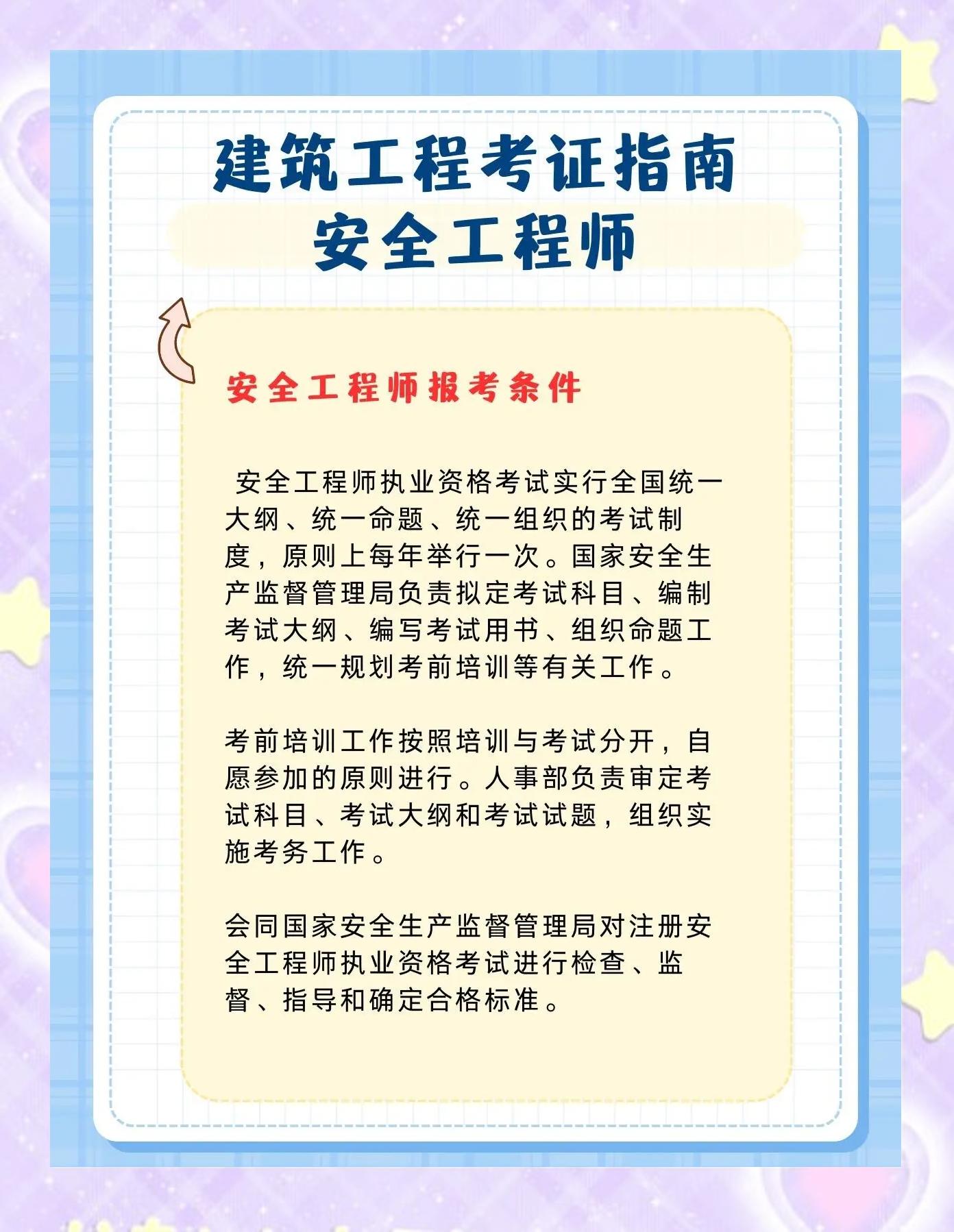 建筑工程考证指南
安全工程师

安全工程师报考条件

安全工程师执业资格考试实行全国统一大纲、统一命题、统一组织的考试制度，原则上每年举行一次。国家安全生产监督管理局负责拟定考试科目、编制考试大纲、编写考试用书、组织命题工作，统一规划考前培训等有关工作。

考前培训工作按照培训与考试分开，自愿参加的原则进行。人事部负责审定考试科目、考试大纲和考试试题，组织实施考务工作。

会同国家安全生产监督管理局对注册安全工程师执业资格考试进行检查、监督、指导和确定合格标准。